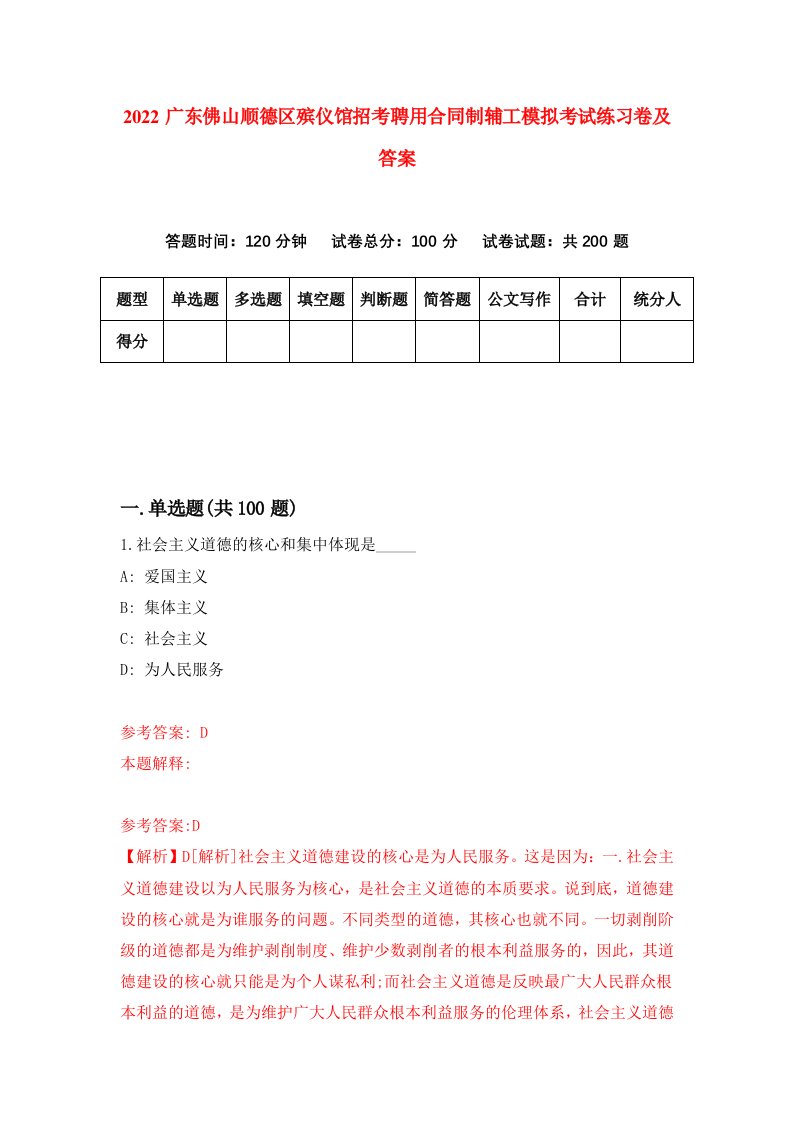 2022 广东佛山顺德区殡仪馆招考聘用合同制辅工模拟考试练习卷及答案

答题时间：120 分钟　试卷总分：100 分　试卷试题：共 200 题

| 题型 | 单选题 | 多选题 | 填空题 | 判断题 | 简答题 | 公文写作 | 合计 | 统分人 |
|---|---|---|---|---|---|---|---|---|
| 得分 | | | | | | | | |

一.单选题(共 100 题)

1.社会主义道德的核心和集中体现是_____

A: 爱国主义

B: 集体主义

C: 社会主义

D: 为人民服务

参考答案: D

本题解释:

参考答案:D

【解析】D[解析]社会主义道德建设的核心是为人民服务。这是因为：一.社会主义道德建设以为人民服务为核心，是社会主义道德的本质要求。说到底，道德建设的核心就是为谁服务的问题。不同类型的道德，其核心也就不同。一切剥削阶级的道德都是为维护剥削制度、维护少数剥削者的根本利益服务的，因此，其道德建设的核心就只能是为个人谋私利;而社会主义道德是反映最广大人民群众根本利益的道德，是为维护广大人民群众根本利益服务的伦理体系，社会主义道德